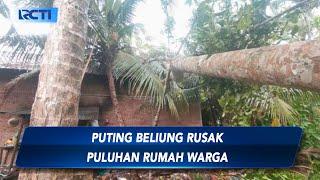 RCTI

PUTING BELIUNG RUSAK
PULUHAN RUMAH WARGA